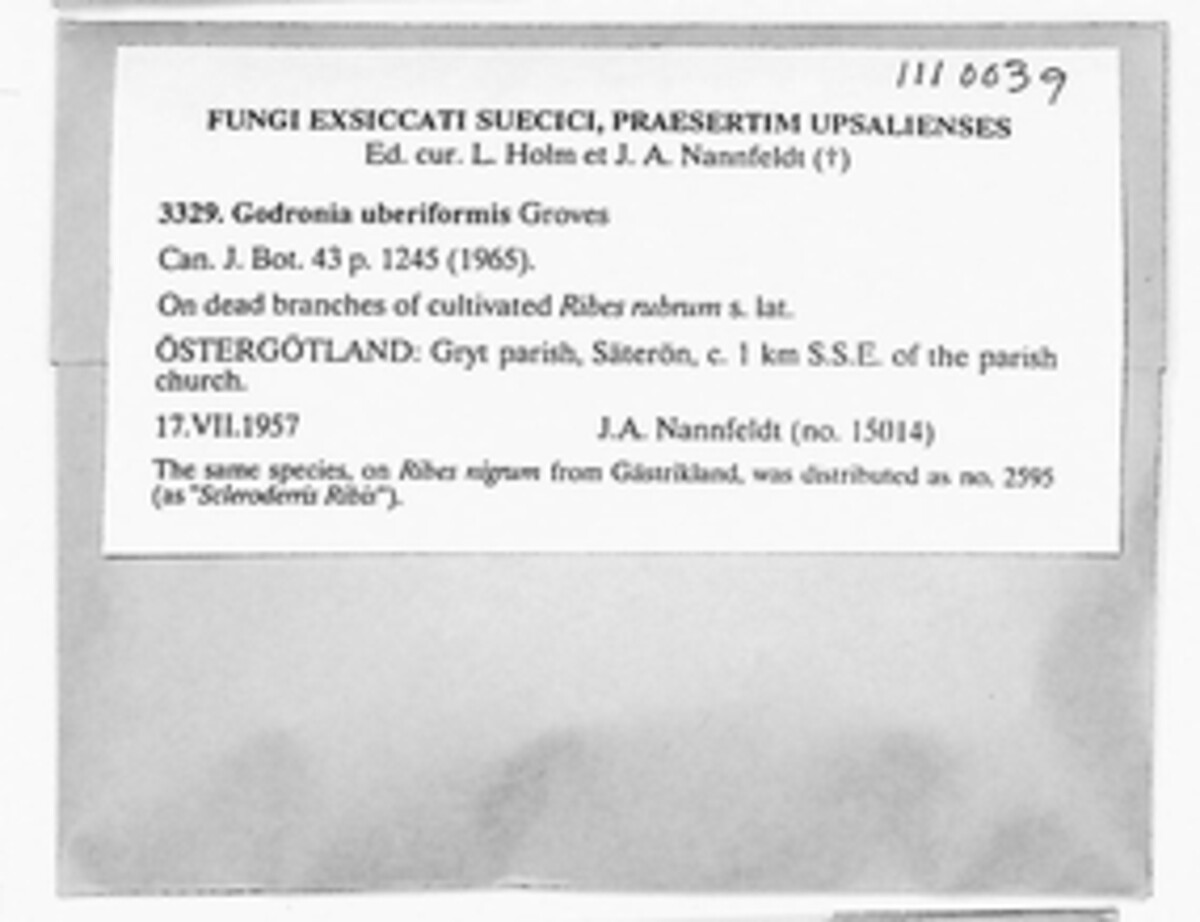 1110039

FUNGI EXSICCATI SUECICI, PRAESERTIM UPSALIENSES
Ed. cur. L. Holm et J. A. Nannfeldt (†)

3329. Godronia uberiformis Groves

Can. J. Bot. 43 p. 1245 (1965).

On dead branches of cultivated Ribes rubrum s. lat.

ÖSTERGÖTLAND: Gryt parish, Säterön, c. 1 km S.S.E. of the parish church.

17.VII.1957 J.A. Nannfeldt (no. 15014)

The same species, on Ribes nigrum from Gästrikland, was distributed as no. 2595 (as "Scleroderris Ribis").